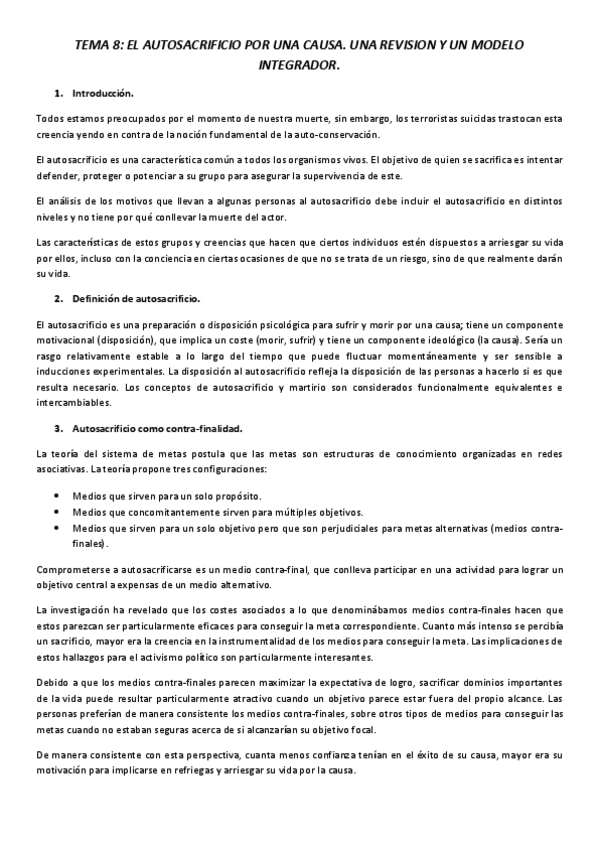 TEMA 8: EL AUTOSACRIFICIO POR UNA CAUSA. UNA REVISION Y UN MODELO INTEGRADOR.

1. Introducción.

Todos estamos preocupados por el momento de nuestra muerte, sin embargo, los terroristas suicidas trastocan esta creencia yendo en contra de la noción fundamental de la auto-conservación.

El autosacrificio es una característica común a todos los organismos vivos. El objetivo de quien se sacrifica es intentar defender, proteger o potenciar a su grupo para asegurar la supervivencia de este.

El análisis de los motivos que llevan a algunas personas al autosacrificio debe incluir el autosacrificio en distintos niveles y no tiene por qué conllevar la muerte del actor.

Las características de estos grupos y creencias que hacen que ciertos individuos estén dispuestos a arriesgar su vida por ellos, incluso con la conciencia en ciertas ocasiones de que no se trata de un riesgo, sino de que realmente darán su vida.

2. Definición de autosacrificio.

El autosacrificio es una preparación o disposición psicológica para sufrir y morir por una causa; tiene un componente motivacional (disposición), que implica un coste (morir, sufrir) y tiene un componente ideológico (la causa). Sería un rasgo relativamente estable a lo largo del tiempo que puede fluctuar momentáneamente y ser sensible a inducciones experimentales. La disposición al autosacrificio refleja la disposición de las personas a hacerlo si es que resulta necesario. Los conceptos de autosacrificio y martirio son considerados funcionalmente equivalentes e intercambiables.

3. Autosacrificio como contra-finalidad.

La teoría del sistema de metas postula que las metas son estructuras de conocimiento organizadas en redes asociativas. La teoría propone tres configuraciones:

• Medios que sirven para un solo propósito.
• Medios que concomitantemente sirven para múltiples objetivos.
• Medios que sirven para un solo objetivo pero que son perjudiciales para metas alternativas (medios contra-finales).

Comprometerse a autosacrificarse es un medio contra-final, que conlleva participar en una actividad para lograr un objetivo central a expensas de un medio alternativo.

La investigación ha revelado que los costes asociados a lo que denominábamos medios contra-finales hacen que estos parezcan ser particularmente eficaces para conseguir la meta correspondiente. Cuanto más intenso se percibía un sacrificio, mayor era la creencia en la instrumentalidad de los medios para conseguir la meta. Las implicaciones de estos hallazgos para el activismo político son particularmente interesantes.

Debido a que los medios contra-finales parecen maximizar la expectativa de logro, sacrificar dominios importantes de la vida puede resultar particularmente atractivo cuando un objetivo parece estar fuera del propio alcance. Las personas preferían de manera consistente los medios contra-finales, sobre otros tipos de medios para conseguir las metas cuando no estaban seguras acerca de si alcanzarían su objetivo focal.

De manera consistente con esta perspectiva, cuanta menos confianza tenían en el éxito de su causa, mayor era su motivación para implicarse en refriegas y arriesgar su vida por la causa.